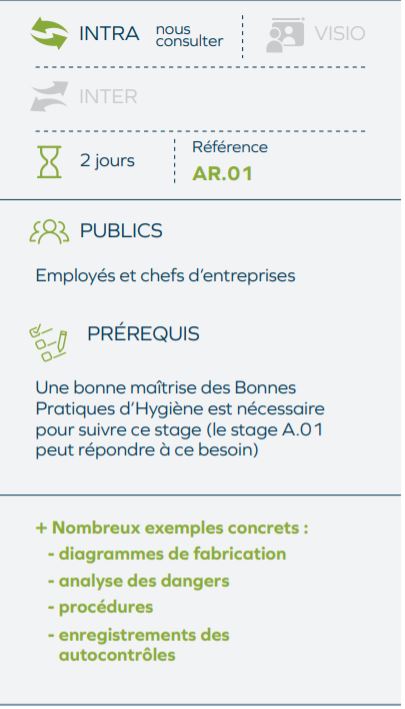 INTRA nous consulter

VISIO

INTER

2 jours

Référence
AR.01

PUBLICS

Employés et chefs d'entreprises

PRÉREQUIS

Une bonne maîtrise des Bonnes Pratiques d'Hygiène est nécessaire pour suivre ce stage (le stage A.01 peut répondre à ce besoin)

+ Nombreux exemples concrets :
- diagrammes de fabrication
- analyse des dangers
- procédures
- enregistrements des autocontrôles